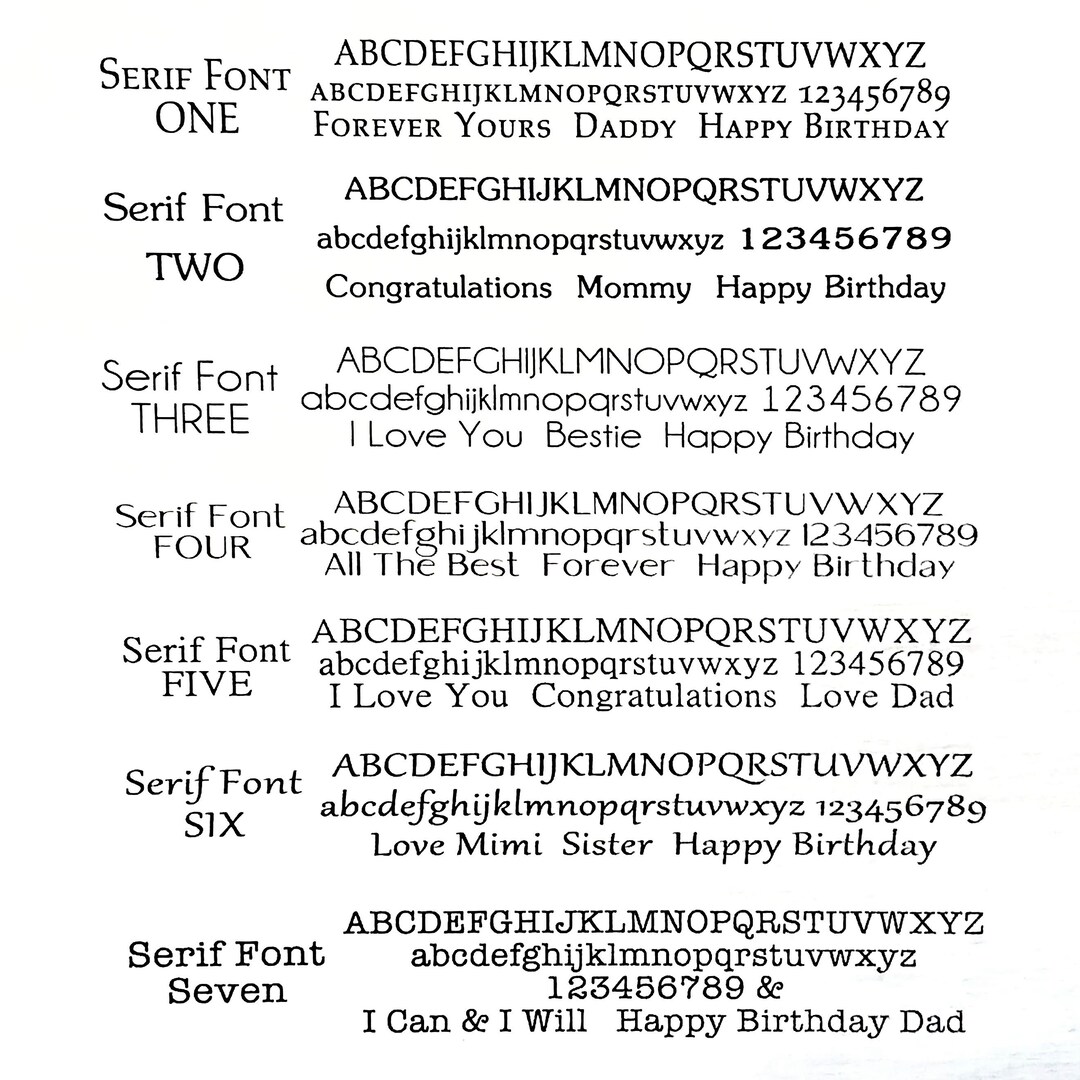 Serif Font ONE
ABCDEFGHIJKLMNOPQRSTUVWXYZ
ABCDEFGHIJKLMNOPQRSTUVWXYZ 123456789
Forever Yours Daddy Happy Birthday

Serif Font TWO
ABCDEFGHIJKLMNOPQRSTUVWXYZ
abcdefghijklmnopqrstuvwxyz 123456789
Congratulations Mommy Happy Birthday

Serif Font THREE
ABCDEFGHIJKLMNOPQRSTUVWXYZ
abcdefghijklmnopqrstuvwxyz 123456789
I Love You Bestie Happy Birthday

Serif Font FOUR
ABCDEFGHIJKLMNOPQRSTUVWXYZ
abcdefghijklmnopqrstuvwxyz 123456789
All The Best Forever Happy Birthday

Serif Font FIVE
ABCDEFGHIJKLMNOPQRSTUVWXYZ
abcdefghijklmnopqrstuvwxyz 123456789
I Love You Congratulations Love Dad

Serif Font SIX
ABCDEFGHIJKLMNOPQRSTUVWXYZ
abcdefghijklmnopqrstuvwxyz 123456789
Love Mimi Sister Happy Birthday

Serif Font Seven
ABCDEFGHIJKLMNOPQRSTUVWXYZ
abcdefghijklmnopqrstuvwxyz
123456789 &
I Can & I Will Happy Birthday Dad